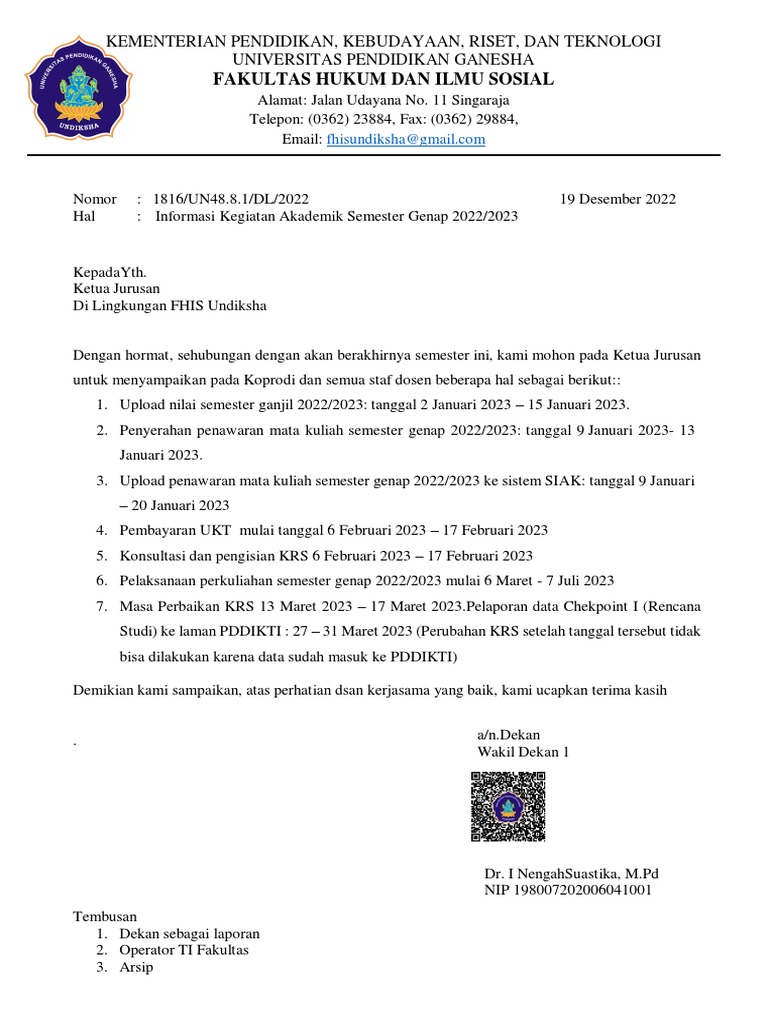 UNIVERSITAS PENDIDIKAN GANESHA
UNDIKSHA

KEMENTERIAN PENDIDIKAN, KEBUDAYAAN, RISET, DAN TEKNOLOGI
UNIVERSITAS PENDIDIKAN GANESHA
FAKULTAS HUKUM DAN ILMU SOSIAL
Alamat: Jalan Udayana No. 11 Singaraja
Telepon: (0362) 23884, Fax: (0362) 29884,
Email: fhisundiksha@gmail.com

Nomor : 1816/UN48.8.1/DL/2022 19 Desember 2022
Hal : Informasi Kegiatan Akademik Semester Genap 2022/2023

KepadaYth.
Ketua Jurusan
Di Lingkungan FHIS Undiksha

Dengan hormat, sehubungan dengan akan berakhirnya semester ini, kami mohon pada Ketua Jurusan untuk menyampaikan pada Koprodi dan semua staf dosen beberapa hal sebagai berikut::
1. Upload nilai semester ganjil 2022/2023: tanggal 2 Januari 2023 – 15 Januari 2023.
2. Penyerahan penawaran mata kuliah semester genap 2022/2023: tanggal 9 Januari 2023- 13 Januari 2023.
3. Upload penawaran mata kuliah semester genap 2022/2023 ke sistem SIAK: tanggal 9 Januari – 20 Januari 2023
4. Pembayaran UKT mulai tanggal 6 Februari 2023 – 17 Februari 2023
5. Konsultasi dan pengisian KRS 6 Februari 2023 – 17 Februari 2023
6. Pelaksanaan perkuliahan semester genap 2022/2023 mulai 6 Maret - 7 Juli 2023
7. Masa Perbaikan KRS 13 Maret 2023 – 17 Maret 2023.Pelaporan data Chekpoint I (Rencana Studi) ke laman PDDIKTI : 27 – 31 Maret 2023 (Perubahan KRS setelah tanggal tersebut tidak bisa dilakukan karena data sudah masuk ke PDDIKTI)

Demikian kami sampaikan, atas perhatian dsan kerjasama yang baik, kami ucapkan terima kasih

.
a/n.Dekan
Wakil Dekan 1

Dr. I NengahSuastika, M.Pd
NIP 198007202006041001

Tembusan
1. Dekan sebagai laporan
2. Operator TI Fakultas
3. Arsip